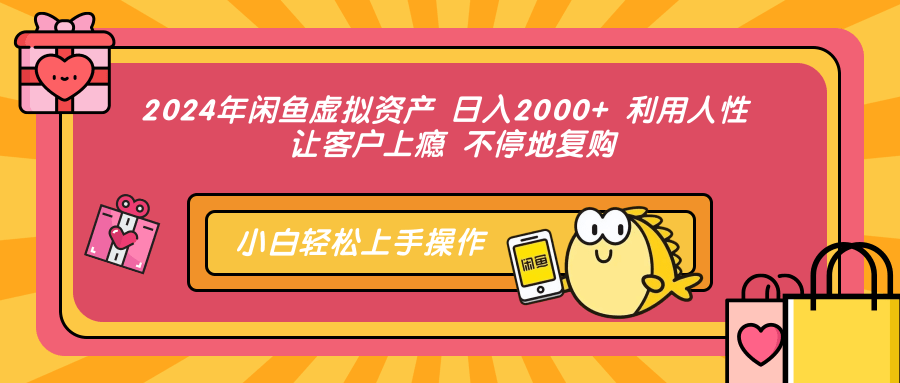 2024年闲鱼虚拟资产 日入2000+ 利用人性 让客户上瘾 不停地复购

小白轻松上手操作

闲鱼